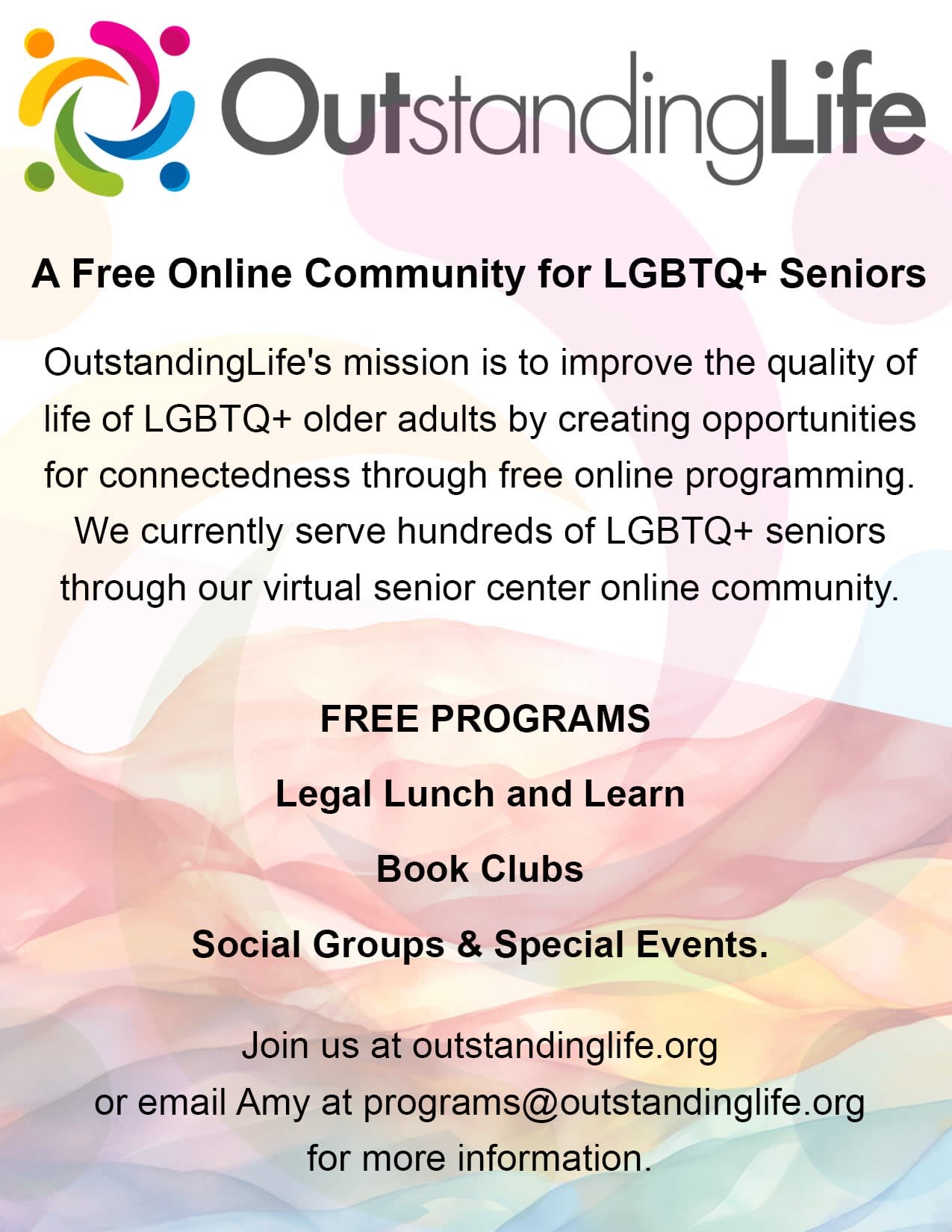 OutstandingLife

A Free Online Community for LGBTQ+ Seniors

OutstandingLife's mission is to improve the quality of life of LGBTQ+ older adults by creating opportunities for connectedness through free online programming. We currently serve hundreds of LGBTQ+ seniors through our virtual senior center online community.

FREE PROGRAMS

Legal Lunch and Learn

Book Clubs

Social Groups & Special Events.

Join us at outstandinglife.org
or email Amy at programs@outstandinglife.org
for more information.